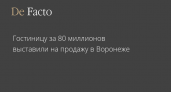 De Facto

Гостиницу за 80 миллионов выставили на продажу в Воронеже